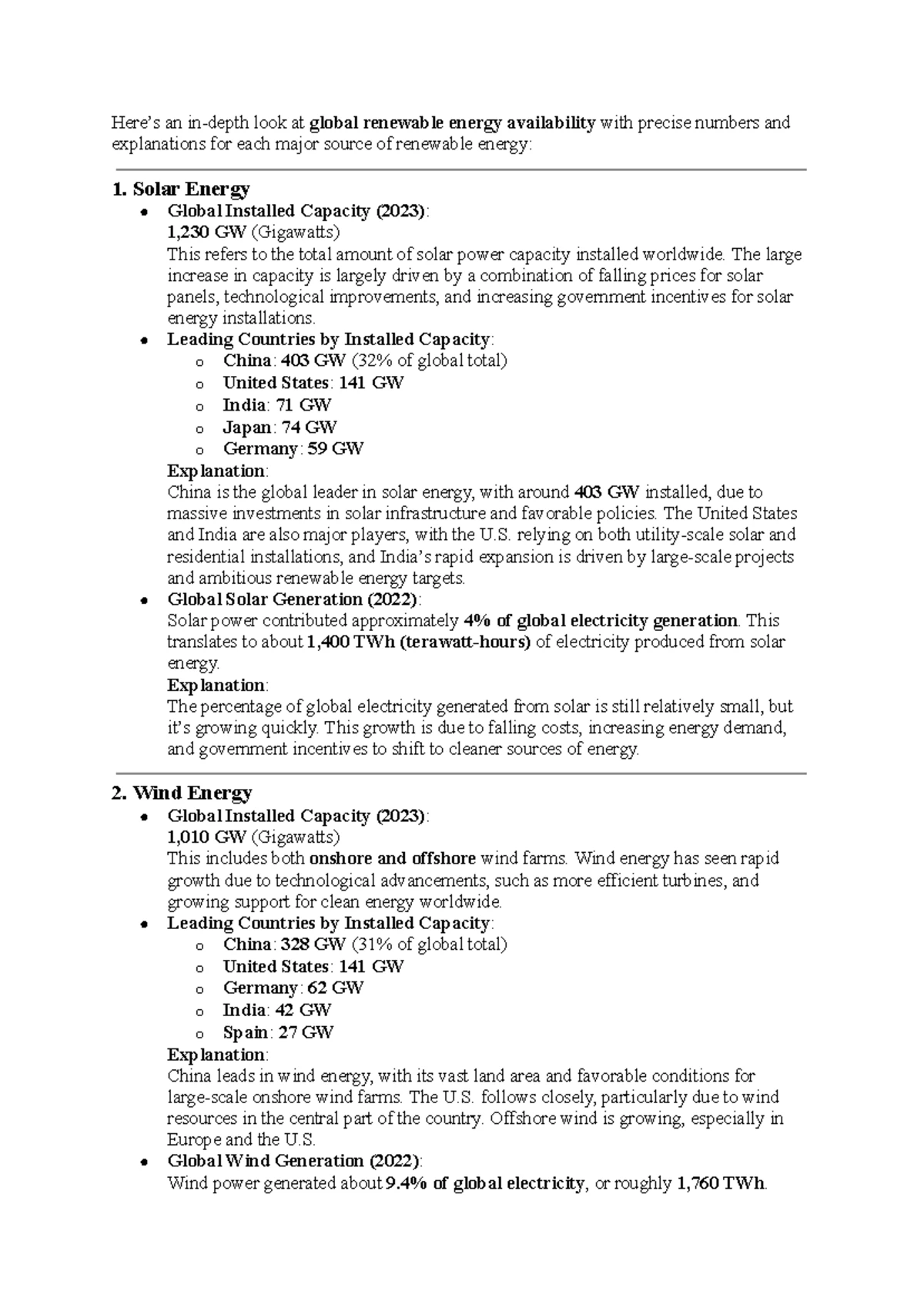 Here's an in-depth look at global renewable energy availability with precise numbers and explanations for each major source of renewable energy:

1. Solar Energy

• Global Installed Capacity (2023):
1,230 GW (Gigawatts)
This refers to the total amount of solar power capacity installed worldwide. The large increase in capacity is largely driven by a combination of falling prices for solar panels, technological improvements, and increasing government incentives for solar energy installations.
• Leading Countries by Installed Capacity:
o China: 403 GW (32% of global total)
o United States: 141 GW
o India: 71 GW
o Japan: 74 GW
o Germany: 59 GW
Explanation:
China is the global leader in solar energy, with around 403 GW installed, due to massive investments in solar infrastructure and favorable policies. The United States and India are also major players, with the U.S. relying on both utility-scale solar and residential installations, and India's rapid expansion is driven by large-scale projects and ambitious renewable energy targets.
• Global Solar Generation (2022):
Solar power contributed approximately 4% of global electricity generation. This translates to about 1,400 TWh (terawatt-hours) of electricity produced from solar energy.
Explanation:
The percentage of global electricity generated from solar is still relatively small, but it's growing quickly. This growth is due to falling costs, increasing energy demand, and government incentives to shift to cleaner sources of energy.

2. Wind Energy

• Global Installed Capacity (2023):
1,010 GW (Gigawatts)
This includes both onshore and offshore wind farms. Wind energy has seen rapid growth due to technological advancements, such as more efficient turbines, and growing support for clean energy worldwide.
• Leading Countries by Installed Capacity:
o China: 328 GW (31% of global total)
o United States: 141 GW
o Germany: 62 GW
o India: 42 GW
o Spain: 27 GW
Explanation:
China leads in wind energy, with its vast land area and favorable conditions for large-scale onshore wind farms. The U.S. follows closely, particularly due to wind resources in the central part of the country. Offshore wind is growing, especially in Europe and the U.S.
• Global Wind Generation (2022):
Wind power generated about 9.4% of global electricity, or roughly 1,760 TWh.